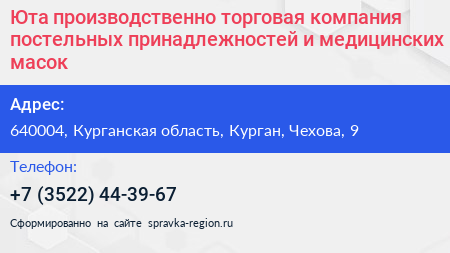 Юта производственно торговая компания постельных принадлежностей и медицинских масок

Адрес:

640004, Курганская область, Курган, Чехова, 9

Телефон:

+7 (3522) 44-39-67

Сформированно на сайте spravka-region.ru